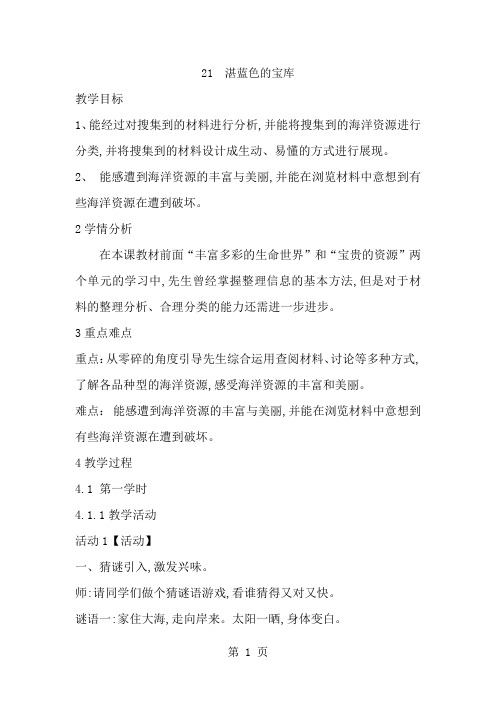 21 湛蓝色的宝库

教学目标

1、能经过对搜集到的材料进行分析,并能将搜集到的海洋资源进行分类,并将搜集到的材料设计成生动、易懂的方式进行展现。

2、 能感遭到海洋资源的丰富与美丽,并能在浏览材料中意想到有些海洋资源在遭到破坏。

2 学情分析

在本课教材前面“丰富多彩的生命世界”和“宝贵的资源”两个单元的学习中,先生曾经掌握整理信息的基本方法,但是对于材料的整理分析、合理分类的能力还需进一步进步。

3 重点难点

重点:从零碎的角度引导先生综合运用查阅材料、讨论等多种方式,了解各品种型的海洋资源,感受海洋资源的丰富和美丽。

难点: 能感遭到海洋资源的丰富与美丽,并能在浏览材料中意想到有些海洋资源在遭到破坏。

4 教学过程

4.1 第一学时

4.1.1 教学活动

活动 1【活动】

一、猜谜引入,激发兴味。

师:请同学们做个猜谜语游戏,看谁猜得又对又快。

谜语一:家住大海,走向岸来。太阳一晒,身体变白。

第 1 页